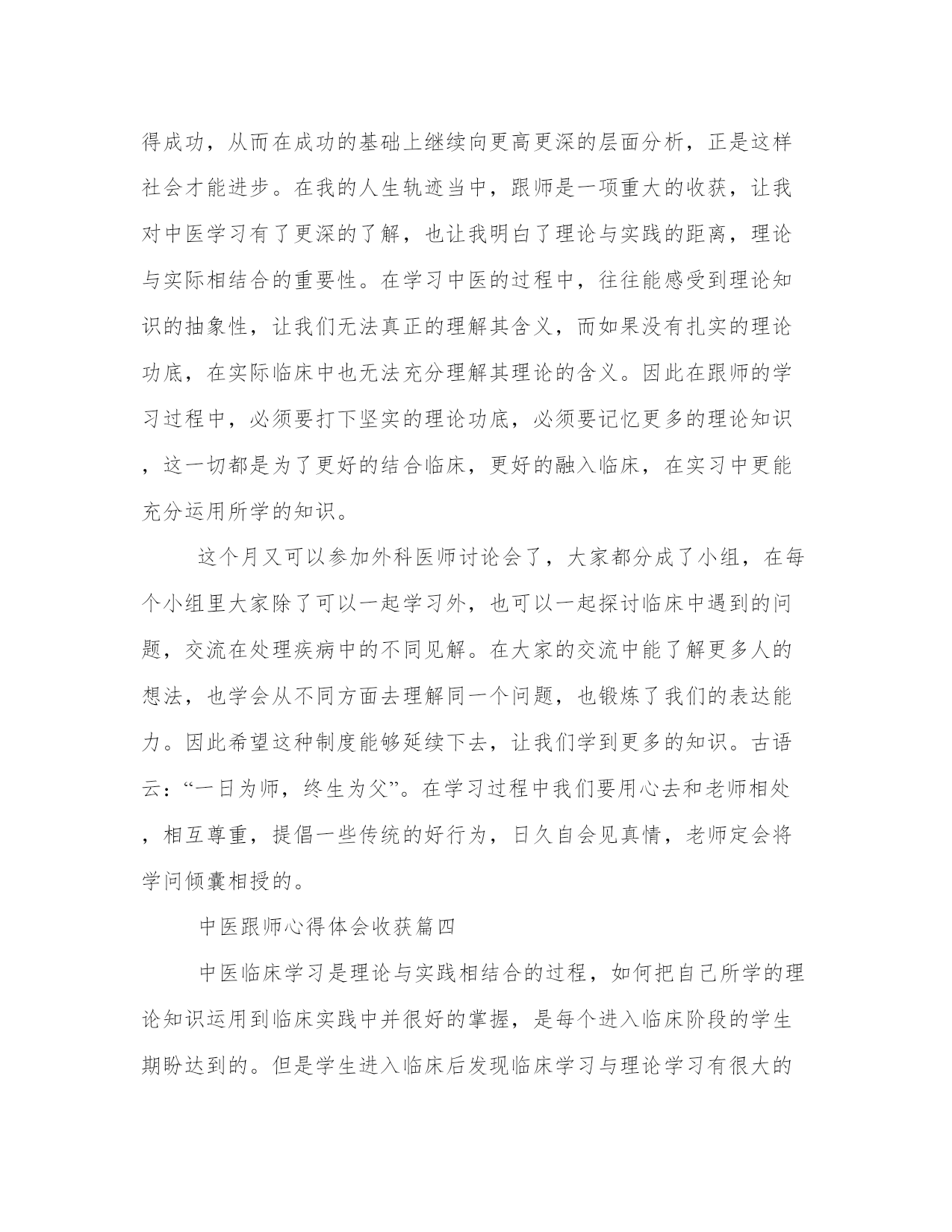 得成功，从而在成功的基础上继续向更高更深的层面分析，正是这样社会才能进步。在我的人生轨迹当中，跟师是一项重大的收获，让我对中医学习有了更深的了解，也让我明白了理论与实践的距离，理论与实际相结合的重要性。在学习中医的过程中，往往能感受到理论知识的抽象性，让我们无法真正的理解其含义，而如果没有扎实的理论功底，在实际临床中也无法充分理解其理论的含义。因此在跟师的学习过程中，必须要打下坚实的理论功底，必须要记忆更多的理论知识，这一切都是为了更好的结合临床，更好的融入临床，在实习中更能充分运用所学的知识。

这个月又可以参加外科医师讨论会了，大家都分成了小组，在每个小组里大家除了可以一起学习外，也可以一起探讨临床中遇到的问题，交流在处理疾病中的不同见解。在大家的交流中能了解更多人的想法，也学会从不同方面去理解同一个问题，也锻炼了我们的表达能力。因此希望这种制度能够延续下去，让我们学到更多的知识。古语云：“一日为师，终生为父”。在学习过程中我们要用心去和老师相处，相互尊重，提倡一些传统的好行为，日久自会见真情，老师定会将学问倾囊相授的。

中医跟师心得体会收获篇四

中医临床学习是理论与实践相结合的过程，如何把自己所学的理论知识运用到临床实践中并很好的掌握，是每个进入临床阶段的学生期盼达到的。但是学生进入临床后发现临床学习与理论学习有很大的